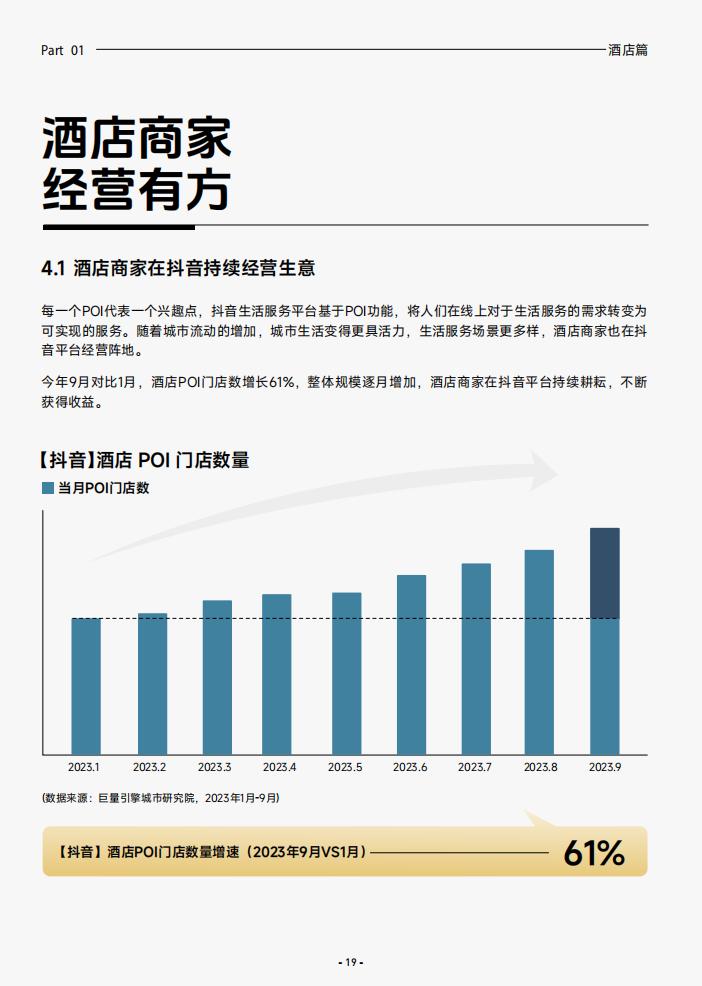 Part 01

酒店篇

酒店商家
经营有方

4.1 酒店商家在抖音持续经营生意

每一个POI代表一个兴趣点，抖音生活服务平台基于POI功能，将人们在线上对于生活服务的需求转变为可实现的服务。随着城市流动的增加，城市生活变得更具活力，生活服务场景更多样，酒店商家也在抖音平台经营阵地。

今年9月对比1月，酒店POI门店数增长61%，整体规模逐月增加，酒店商家在抖音平台持续耕耘，不断获得收益。

【抖音】酒店 POI 门店数量

当月POI门店数

2023.1
2023.2
2023.3
2023.4
2023.5
2023.6
2023.7
2023.8
2023.9

(数据来源：巨量引擎城市研究院，2023年1月-9月)

【抖音】酒店POI门店数量增速（2023年9月VS1月）

61%

- 19 -